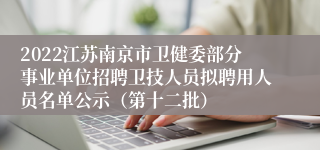 2022江苏南京市卫健委部分事业单位招聘卫技人员拟聘用人员名单公示（第十二批）